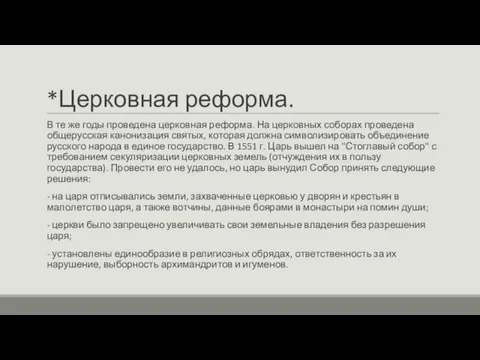 *Церковная реформа.

В те же годы проведена церковная реформа. На церковных соборах проведена общерусская канонизация святых, которая должна символизировать объединение русского народа в единое государство. В 1551 г. Царь вышел на "Стоглавый собор" с требованием секуляризации церковных земель (отчуждения их в пользу государства). Провести его не удалось, но царь вынудил Собор принять следующие решения:

- на царя отписывались земли, захваченные церковью у дворян и крестьян в малолетство царя, а также вотчины, данные боярами в монастыри на помин души;

- церкви было запрещено увеличивать свои земельные владения без разрешения царя;

- установлены единообразие в религиозных обрядах, ответственность за их нарушение, выборность архимандритов и игуменов.